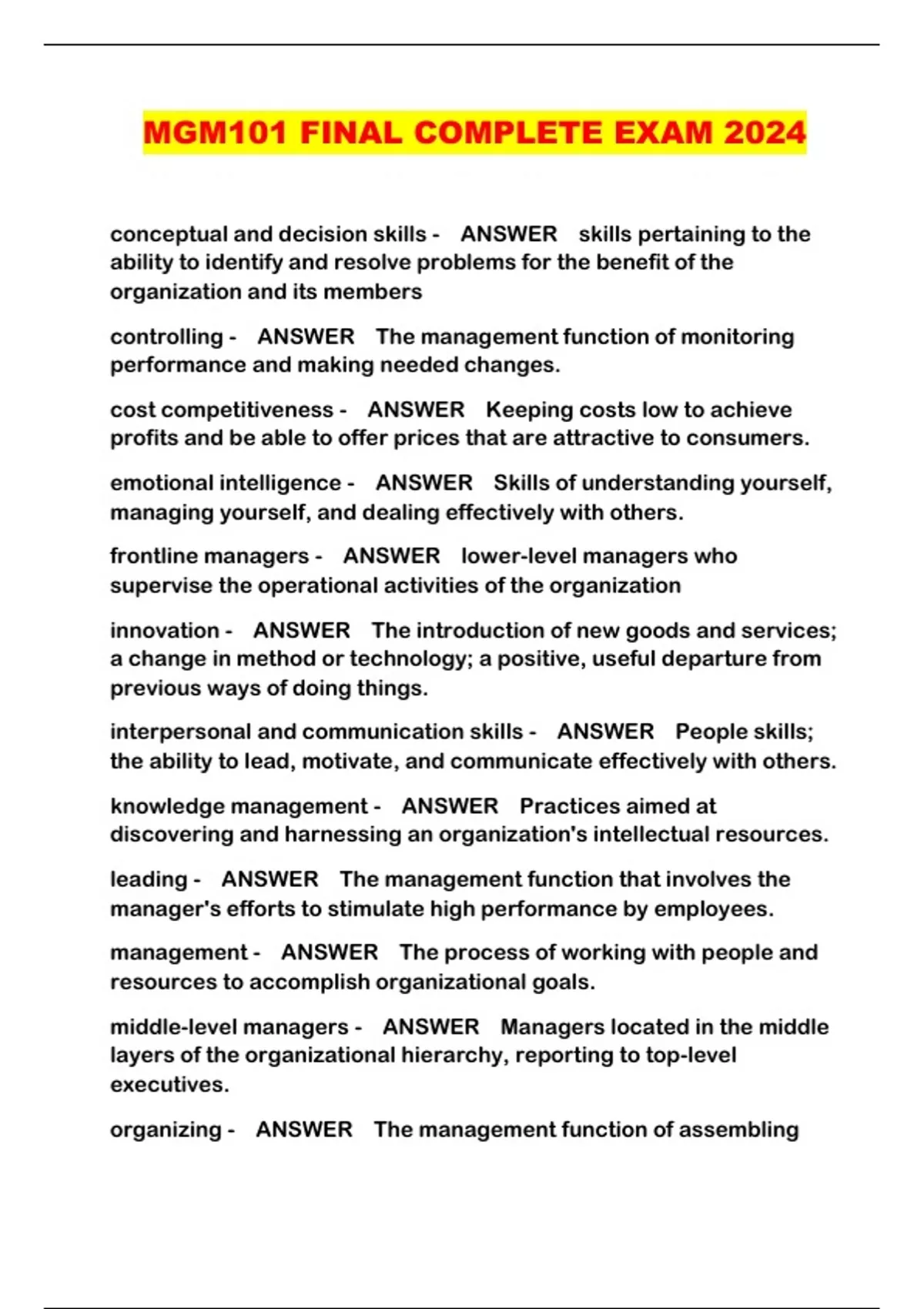 MGM101 FINAL COMPLETE EXAM 2024

conceptual and decision skills - ANSWER skills pertaining to the ability to identify and resolve problems for the benefit of the organization and its members

controlling - ANSWER The management function of monitoring performance and making needed changes.

cost competitiveness - ANSWER Keeping costs low to achieve profits and be able to offer prices that are attractive to consumers.

emotional intelligence - ANSWER Skills of understanding yourself, managing yourself, and dealing effectively with others.

frontline managers - ANSWER lower-level managers who supervise the operational activities of the organization

innovation - ANSWER The introduction of new goods and services; a change in method or technology; a positive, useful departure from previous ways of doing things.

interpersonal and communication skills - ANSWER People skills; the ability to lead, motivate, and communicate effectively with others.

knowledge management - ANSWER Practices aimed at discovering and harnessing an organization's intellectual resources.

leading - ANSWER The management function that involves the manager's efforts to stimulate high performance by employees.

management - ANSWER The process of working with people and resources to accomplish organizational goals.

middle-level managers - ANSWER Managers located in the middle layers of the organizational hierarchy, reporting to top-level executives.

organizing - ANSWER The management function of assembling